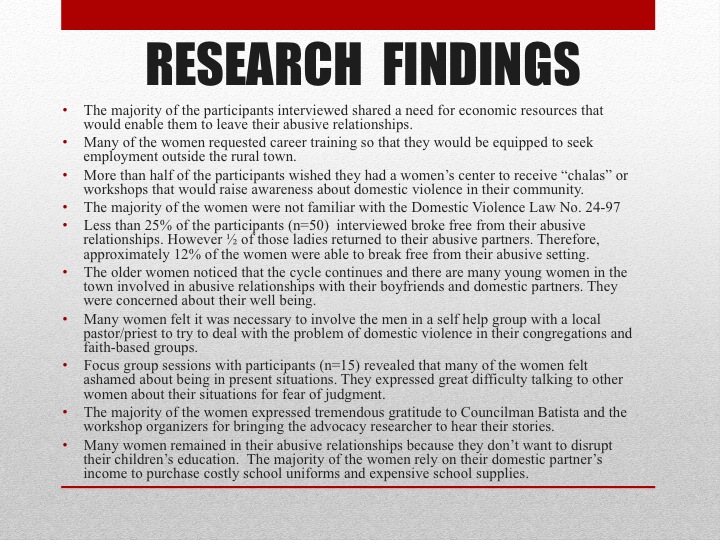 RESEARCH FINDINGS

• The majority of the participants interviewed shared a need for economic resources that would enable them to leave their abusive relationships.
• Many of the women requested career training so that they would be equipped to seek employment outside the rural town.
• More than half of the participants wished they had a women's center to receive "chalas" or workshops that would raise awareness about domestic violence in their community.
• The majority of the women were not familiar with the Domestic Violence Law No. 24-97
• Less than 25% of the participants (n=50) interviewed broke free from their abusive relationships. However ½ of those ladies returned to their abusive partners. Therefore, approximately 12% of the women were able to break free from their abusive setting.
• The older women noticed that the cycle continues and there are many young women in the town involved in abusive relationships with their boyfriends and domestic partners. They were concerned about their well being.
• Many women felt it was necessary to involve the men in a self help group with a local pastor/priest to try to deal with the problem of domestic violence in their congregations and faith-based groups.
• Focus group sessions with participants (n=15) revealed that many of the women felt ashamed about being in present situations. They expressed great difficulty talking to other women about their situations for fear of judgment.
• The majority of the women expressed tremendous gratitude to Councilman Batista and the workshop organizers for bringing the advocacy researcher to hear their stories.
• Many women remained in their abusive relationships because they don't want to disrupt their children's education. The majority of the women rely on their domestic partner's income to purchase costly school uniforms and expensive school supplies.